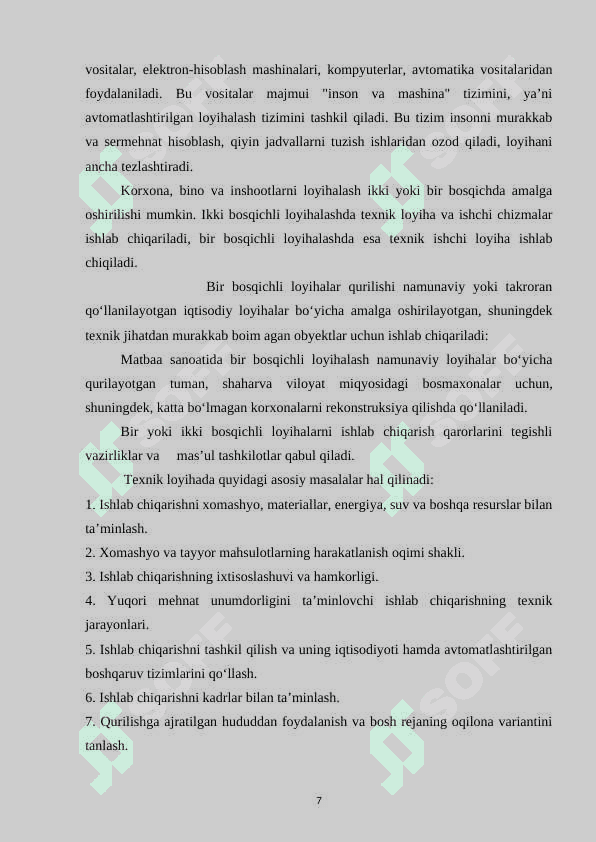 vositalar, elektron-hisoblash mashinalari, kompyuterlar, avtomatika vositalaridan foydalaniladi. Bu vositalar majmui "inson va mashina" tizimini, ya’ni avtomatlashtirilgan loyihalash tizimini tashkil qiladi. Bu tizim insonni murakkab va sermehnat hisoblash, qiyin jadvallarni tuzish ishlaridan ozod qiladi, loyihani ancha tezlashtiradi.

Korxona, bino va inshootlarni loyihalash ikki yoki bir bosqichda amalga oshirilishi mumkin. Ikki bosqichli loyihalashda texnik loyiha va ishchi chizmalar ishlab chiqariladi, bir bosqichli loyihalashda esa texnik ishchi loyiha ishlab chiqiladi.

Bir bosqichli loyihalar qurilishi namunaviy yoki takroran qo‘llanilayotgan iqtisodiy loyihalar bo‘yicha amalga oshirilayotgan, shuningdek texnik jihatdan murakkab boim agan obyektlar uchun ishlab chiqariladi:

Matbaa sanoatida bir bosqichli loyihalash namunaviy loyihalar bo‘yicha qurilayotgan tuman, shaharva viloyat miqyosidagi bosmaxonalar uchun, shuningdek, katta bo‘lmagan korxonalarni rekonstruksiya qilishda qo‘llaniladi.

Bir yoki ikki bosqichli loyihalarni ishlab chiqarish qarorlarini tegishli vazirliklar va mas’ul tashkilotlar qabul qiladi.

Texnik loyihada quyidagi asosiy masalalar hal qilinadi:

1. Ishlab chiqarishni xomashyo, materiallar, energiya, suv va boshqa resurslar bilan ta’minlash.

2. Xomashyo va tayyor mahsulotlarning harakatlanish oqimi shakli.

3. Ishlab chiqarishning ixtisoslashuvi va hamkorligi.

4. Yuqori mehnat unumdorligini ta’minlovchi ishlab chiqarishning texnik jarayonlari.

5. Ishlab chiqarishni tashkil qilish va uning iqtisodiyoti hamda avtomatlashtirilgan boshqaruv tizimlarini qo‘llash.

6. Ishlab chiqarishni kadrlar bilan ta’minlash.

7. Qurilishga ajratilgan hududdan foydalanish va bosh rejaning oqilona variantini tanlash.

7